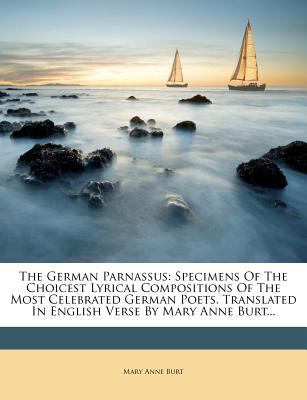 The German Parnassus: Specimens Of The Choicest Lyrical Compositions Of The Most Celebrated German Poets. Translated In English Verse By Mary Anne Burt...

Mary Anne Burt